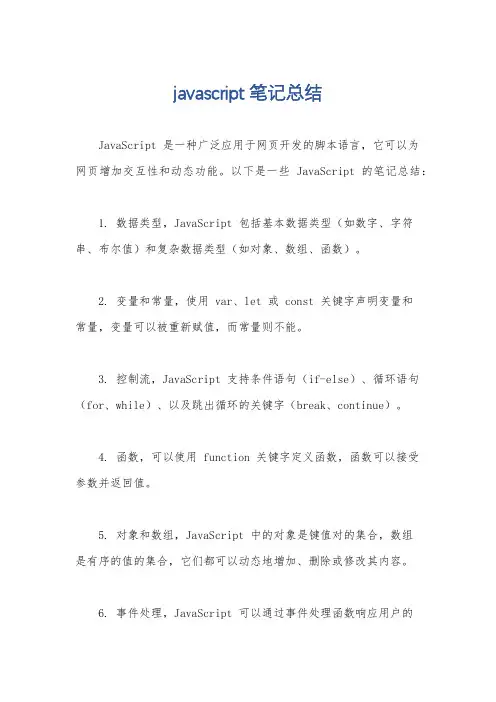 javascript 笔记总结

JavaScript 是一种广泛应用于网页开发的脚本语言，它可以为网页增加交互性和动态功能。以下是一些 JavaScript 的笔记总结：

1. 数据类型，JavaScript 包括基本数据类型（如数字、字符串、布尔值）和复杂数据类型（如对象、数组、函数）。

2. 变量和常量，使用 var、let 或 const 关键字声明变量和常量，变量可以被重新赋值，而常量则不能。

3. 控制流，JavaScript 支持条件语句（if-else）、循环语句（for、while）、以及跳出循环的关键字（break、continue）。

4. 函数，可以使用 function 关键字定义函数，函数可以接受参数并返回值。

5. 对象和数组，JavaScript 中的对象是键值对的集合，数组是有序的值的集合，它们都可以动态地增加、删除或修改其内容。

6. 事件处理，JavaScript 可以通过事件处理函数响应用户的